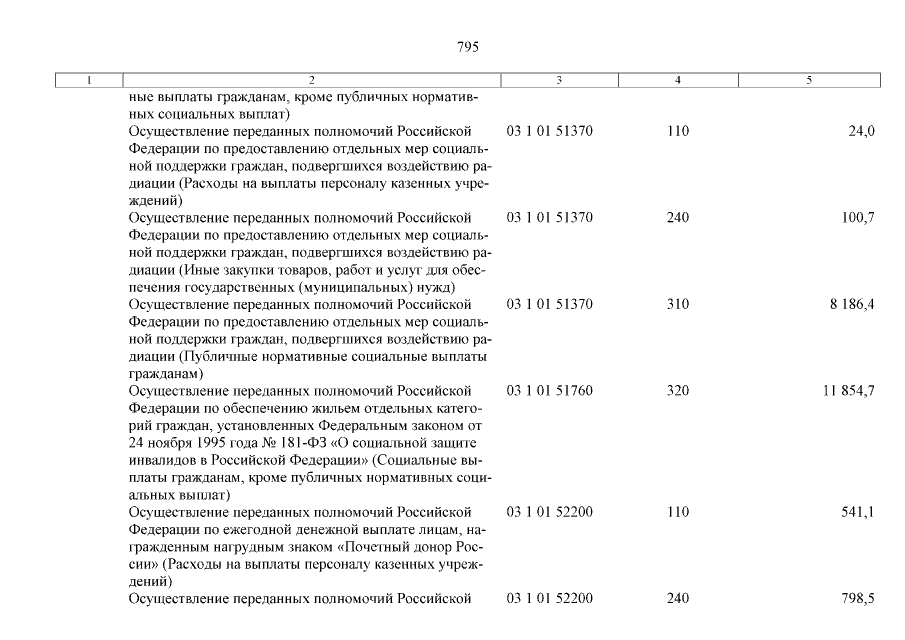 795

| 1 | 2 | 3 | 4 | 5 |
|---|---|---|---|---|
| | ные выплаты гражданам, кроме публичных нормативных социальных выплат) | | | |
| | Осуществление переданных полномочий Российской Федерации по предоставлению отдельных мер социальной поддержки граждан, подвергшихся воздействию радиации (Расходы на выплаты персоналу казенных учреждений) | 03 1 01 51370 | 110 | 24,0 |
| | Осуществление переданных полномочий Российской Федерации по предоставлению отдельных мер социальной поддержки граждан, подвергшихся воздействию радиации (Иные закупки товаров, работ и услуг для обеспечения государственных (муниципальных) нужд) | 03 1 01 51370 | 240 | 100,7 |
| | Осуществление переданных полномочий Российской Федерации по предоставлению отдельных мер социальной поддержки граждан, подвергшихся воздействию радиации (Публичные нормативные социальные выплаты гражданам) | 03 1 01 51370 | 310 | 8 186,4 |
| | Осуществление переданных полномочий Российской Федерации по обеспечению жильем отдельных категорий граждан, установленных Федеральным законом от 24 ноября 1995 года № 181-ФЗ «О социальной защите инвалидов в Российской Федерации» (Социальные выплаты гражданам, кроме публичных нормативных социальных выплат) | 03 1 01 51760 | 320 | 11 854,7 |
| | Осуществление переданных полномочий Российской Федерации по ежегодной денежной выплате лицам, награжденным нагрудным знаком «Почетный донор России» (Расходы на выплаты персоналу казенных учреждений) | 03 1 01 52200 | 110 | 541,1 |
| | Осуществление переданных полномочий Российской | 03 1 01 52200 | 240 | 798,5 |